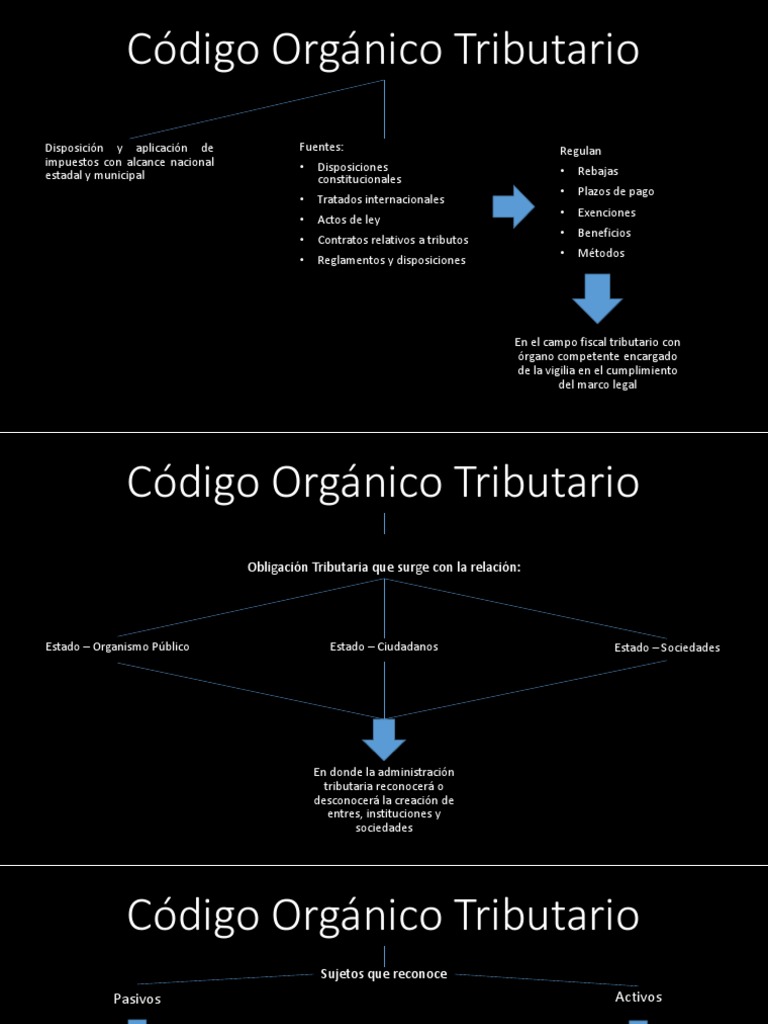 Código Orgánico Tributario

Disposición y aplicación de impuestos con alcance nacional estadal y municipal

Fuentes:
• Disposiciones constitucionales
• Tratados internacionales
• Actos de ley
• Contratos relativos a tributos
• Reglamentos y disposiciones

Regulan
• Rebajas
• Plazos de pago
• Exenciones
• Beneficios
• Métodos

En el campo fiscal tributario con órgano competente encargado de la vigilia en el cumplimiento del marco legal

Código Orgánico Tributario

Obligación Tributaria que surge con la relación:

Estado – Organismo Público

Estado – Ciudadanos

Estado – Sociedades

En donde la administración tributaria reconocerá o desconocerá la creación de entres, instituciones y sociedades

Código Orgánico Tributario

Sujetos que reconoce

Pasivos

Activos